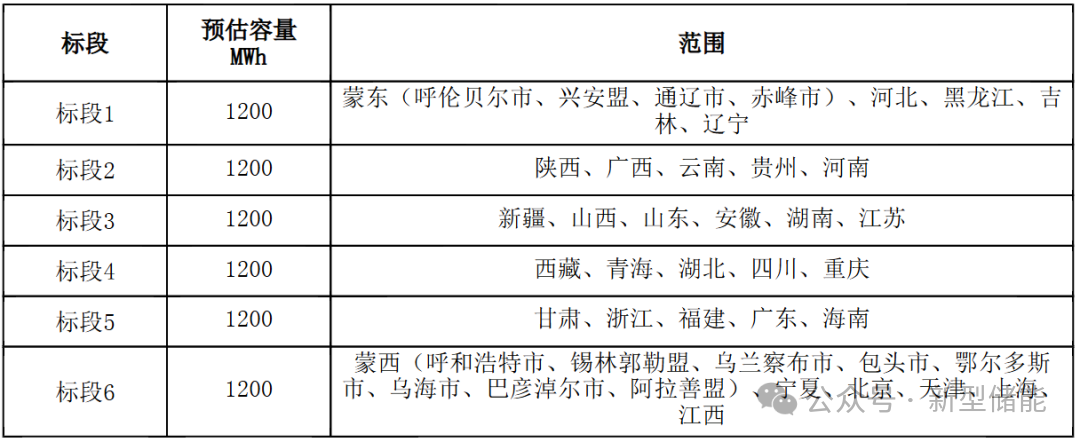 | 标段 | 预估容量 MWh | 范围 |
|---|---|---|
| 标段1 | 1200 | 蒙东（呼伦贝尔市、兴安盟、通辽市、赤峰市）、河北、黑龙江、吉林、辽宁 |
| 标段2 | 1200 | 陕西、广西、云南、贵州、河南 |
| 标段3 | 1200 | 新疆、山西、山东、安徽、湖南、江苏 |
| 标段4 | 1200 | 西藏、青海、湖北、四川、重庆 |
| 标段5 | 1200 | 甘肃、浙江、福建、广东、海南 |
| 标段6 | 1200 | 蒙西（呼和浩特市、锡林郭勒盟、乌兰察布市、包头市、鄂尔多斯市、乌海市、巴彦淖尔市、阿拉善盟）、宁夏、北京、天津、上海、江西 |

公众号 · 新型储能